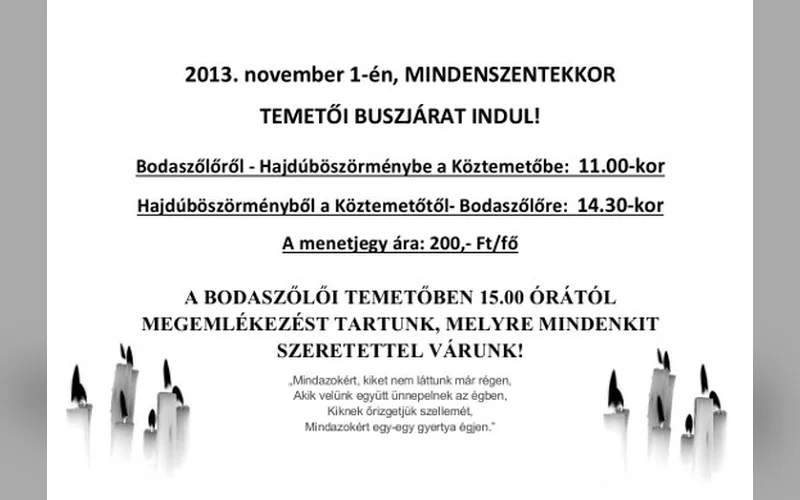 2013. november 1-én, MINDENSZENTEKKOR

TEMETŐI BUSZJÁRAT INDUL!

Bodaszőlőről - Hajdúböszörménybe a Köztemetőbe: 11.00-kor

Hajdúböszörményből a Köztemetőtől- Bodaszőlőre: 14.30-kor

A menetjegy ára: 200,- Ft/fő

A BODASZŐLŐI TEMETŐBEN 15.00 ÓRÁTÓL MEGEMLÉKEZÉST TARTUNK, MELYRE MINDENKIT SZERETETTEL VÁRUNK!

„Mindazokért, kiket nem láttunk már régen,
Akik velünk együtt ünnepelnek az égben,
Kiknek őrizgetjük szellemét,
Mindazokért egy-egy gyertya égjen."